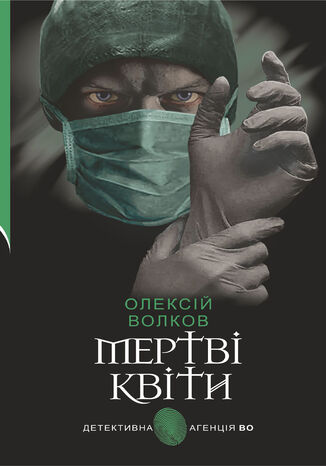 ОЛЕКСІЙ ВОЛКОВ

МЕРТВІ КВІТИ

ДЕТЕКТИВНА АГЕНЦІЯ ВО